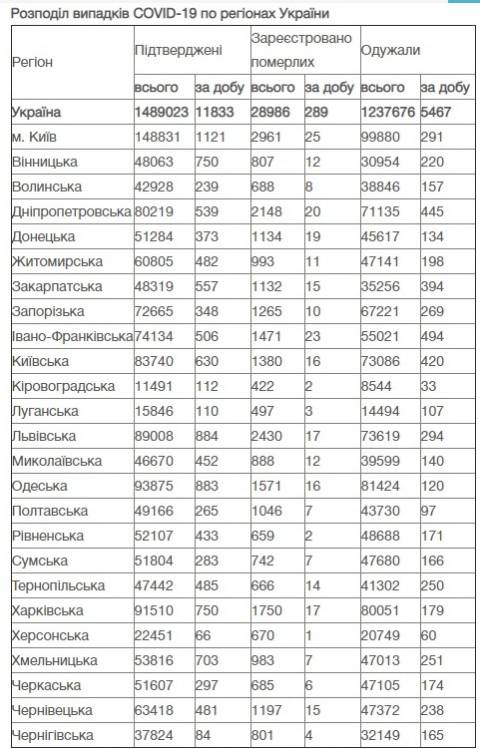 Розподіл випадків COVID-19 по регіонах України

| Регіон | Підтверджені всього | Підтверджені за добу | Зареєстровано померлих всього | Зареєстровано померлих за добу | Одужали всього | Одужали за добу |
|---|---|---|---|---|---|---|
| Україна | 1489023 | 11833 | 28986 | 289 | 1237676 | 5467 |
| м. Київ | 148831 | 1121 | 2961 | 25 | 99880 | 291 |
| Вінницька | 48063 | 750 | 807 | 12 | 30954 | 220 |
| Волинська | 42928 | 239 | 688 | 8 | 38846 | 157 |
| Дніпропетровська | 80219 | 539 | 2148 | 20 | 71135 | 445 |
| Донецька | 51284 | 373 | 1134 | 19 | 45617 | 134 |
| Житомирська | 60805 | 482 | 993 | 11 | 47141 | 198 |
| Закарпатська | 48319 | 557 | 1132 | 15 | 35256 | 394 |
| Запорізька | 72665 | 348 | 1265 | 10 | 67221 | 269 |
| Івано-Франківська | 74134 | 506 | 1471 | 23 | 55021 | 494 |
| Київська | 83740 | 630 | 1380 | 16 | 73086 | 420 |
| Кіровоградська | 11491 | 112 | 422 | 2 | 8544 | 33 |
| Луганська | 15846 | 110 | 497 | 3 | 14494 | 107 |
| Львівська | 89008 | 884 | 2430 | 17 | 73619 | 294 |
| Миколаївська | 46670 | 452 | 888 | 12 | 39599 | 140 |
| Одеська | 93875 | 883 | 1571 | 16 | 81424 | 120 |
| Полтавська | 49166 | 265 | 1046 | 7 | 43730 | 97 |
| Рівненська | 52107 | 433 | 659 | 2 | 48688 | 171 |
| Сумська | 51804 | 283 | 742 | 7 | 47680 | 166 |
| Тернопільська | 47442 | 485 | 666 | 14 | 41302 | 250 |
| Харківська | 91510 | 750 | 1750 | 17 | 80051 | 179 |
| Херсонська | 22451 | 66 | 670 | 1 | 20749 | 60 |
| Хмельницька | 53816 | 703 | 983 | 7 | 47013 | 251 |
| Черкаська | 51607 | 297 | 685 | 6 | 47105 | 174 |
| Чернівецька | 63418 | 481 | 1197 | 15 | 47372 | 238 |
| Чернігівська | 37824 | 84 | 801 | 4 | 32149 | 165 |